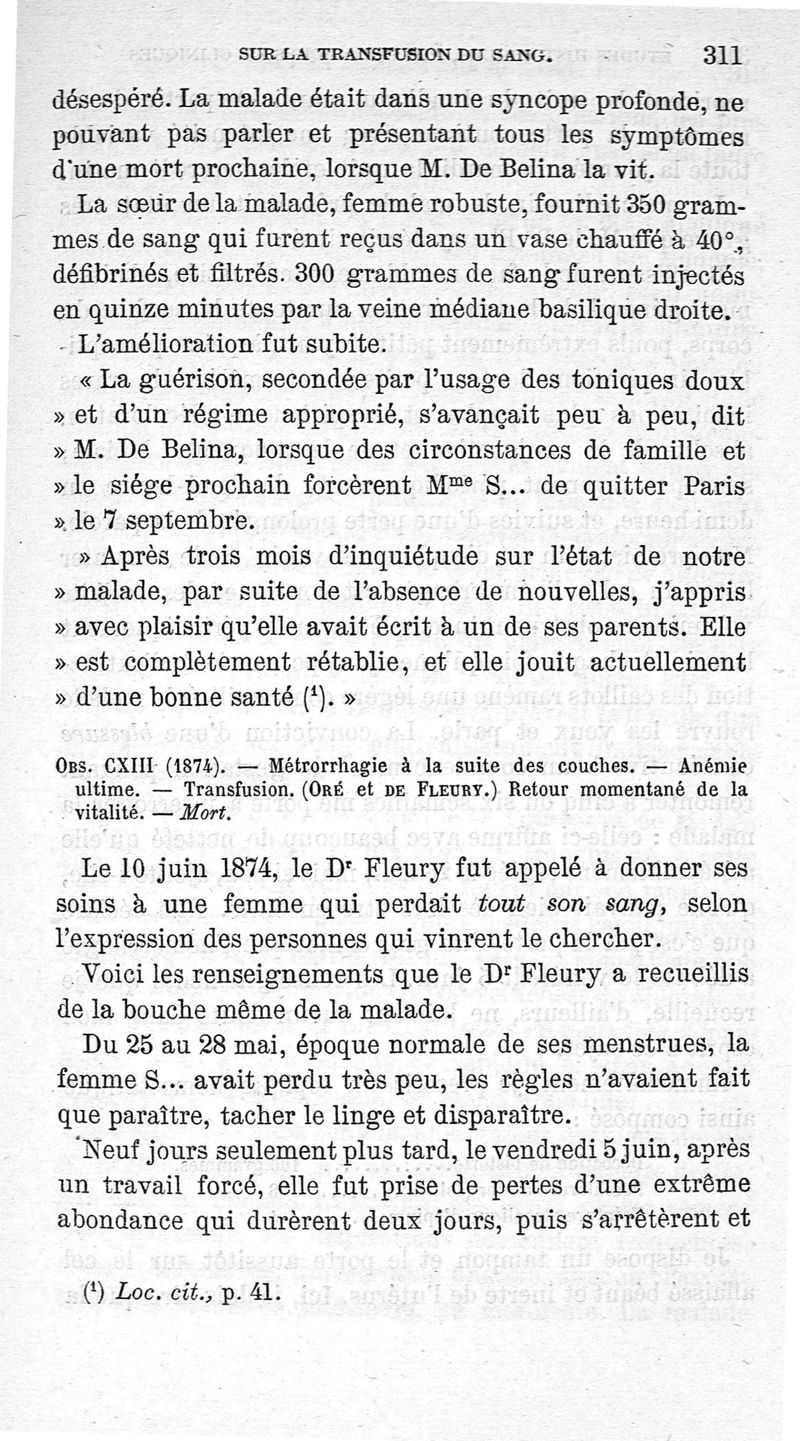 SUR LA TRANSFUSION DU SANG. 311

désespéré. La malade était dans une syncope profonde, ne pouvant pas parler et présentant tous les symptômes d'une mort prochaine, lorsque M. De Belina la vit.

La sœur de la malade, femme robuste, fournit 350 grammes de sang qui furent reçus dans un vase chauffé à 40°, défibrinés et filtrés. 300 grammes de sang furent injectés en quinze minutes par la veine médiane basilique droite.

L'amélioration fut subite.

« La guérison, secondée par l'usage des toniques doux » et d'un régime approprié, s'avançait peu à peu, dit » M. De Belina, lorsque des circonstances de famille et » le siége prochain forcèrent M$^{me}$ S... de quitter Paris » le 7 septembre.

» Après trois mois d'inquiétude sur l'état de notre » malade, par suite de l'absence de nouvelles, j'appris » avec plaisir qu'elle avait écrit à un de ses parents. Elle » est complètement rétablie, et elle jouit actuellement » d'une bonne santé ($^1$). »

OBS. CXIII (1874). — Métrorrhagie à la suite des couches. — Anémie ultime. — Transfusion. (ORÉ et DE FLEURY.) Retour momentané de la vitalité. — Mort.

Le 10 juin 1874, le D$^r$ Fleury fut appelé à donner ses soins à une femme qui perdait tout son sang, selon l'expression des personnes qui vinrent le chercher.

Voici les renseignements que le D$^r$ Fleury a recueillis de la bouche même de la malade.

Du 25 au 28 mai, époque normale de ses menstrues, la femme S... avait perdu très peu, les règles n'avaient fait que paraître, tacher le linge et disparaître.

Neuf jours seulement plus tard, le vendredi 5 juin, après un travail forcé, elle fut prise de pertes d'une extrême abondance qui durèrent deux jours, puis s'arrêtèrent et

($^1$) Loc. cit., p. 41.